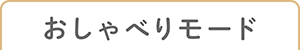 おしゃべりモード